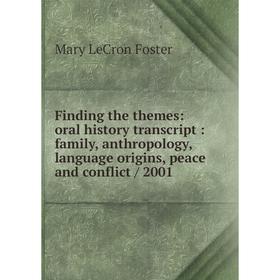 Mary LeCron Foster

Finding the themes: oral history transcript : family, anthropology, language origins, peace and conflict / 2001